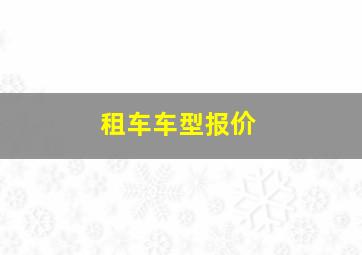 租车车型报价